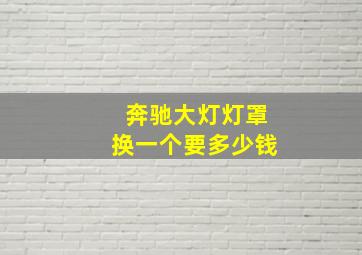 奔驰大灯灯罩
换一个要多少钱